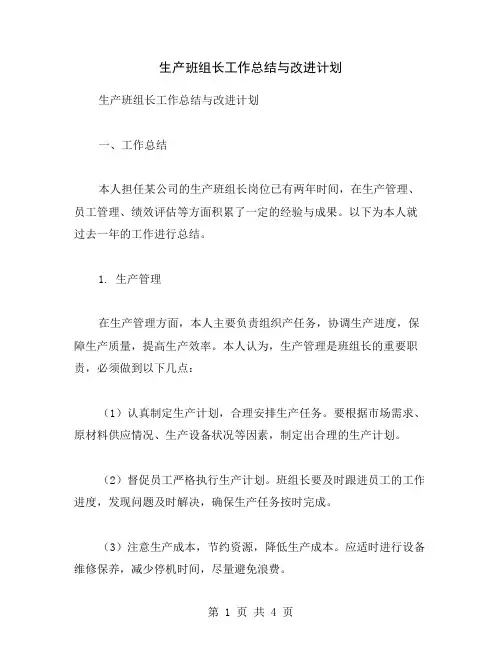 生产班组长工作总结与改进计划

生产班组长工作总结与改进计划

一、工作总结

本人担任某公司的生产班组长岗位已有两年时间，在生产管理、员工管理、绩效评估等方面积累了一定的经验与成果。以下为本人就过去一年的工作进行总结。

1. 生产管理

在生产管理方面，本人主要负责组织产任务，协调生产进度，保障生产质量，提高生产效率。本人认为，生产管理是班组长的重要职责，必须做到以下几点：

（1）认真制定生产计划，合理安排生产任务。要根据市场需求、原材料供应情况、生产设备状况等因素，制定出合理的生产计划。

（2）督促员工严格执行生产计划。班组长要及时跟进员工的工作进度，发现问题及时解决，确保生产任务按时完成。

（3）注意生产成本，节约资源，降低生产成本。应适时进行设备维修保养，减少停机时间，尽量避免浪费。

第 1 页 共 4 页